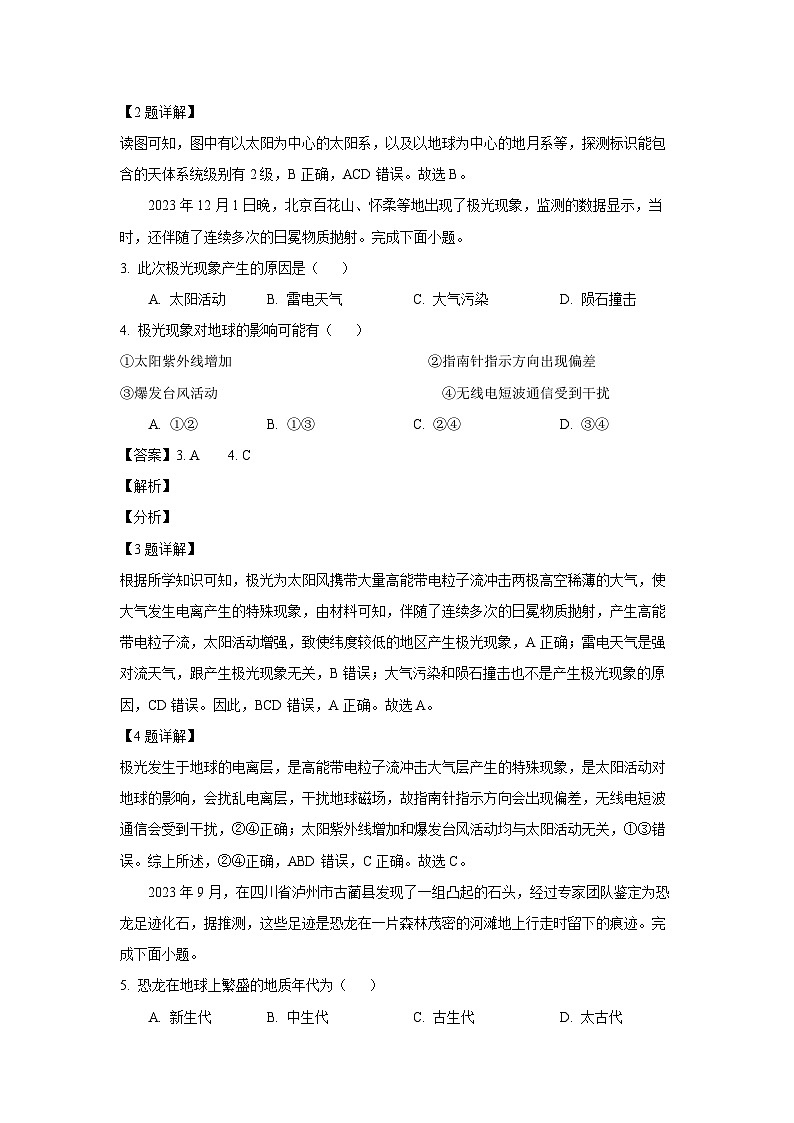 【2题详解】
读图可知，图中有以太阳为中心的太阳系，以及以地球为中心的地月系等，探测标识能包含的天体系统级别有2级，B正确，ACD错误。故选B。

2023年12月1日晚，北京百花山、怀柔等地出现了极光现象，监测的数据显示，当时，还伴随了连续多次的日冕物质抛射。完成下面小题。

3. 此次极光现象产生的原因是（　）

A. 太阳活动　　B. 雷电天气　　C. 大气污染　　D. 陨石撞击

4. 极光现象对地球的影响可能有（　）

①太阳紫外线增加　　②指南针指示方向出现偏差

③爆发台风活动　　④无线电短波通信受到干扰

A. ①②　　B. ①③　　C. ②④　　D. ③④

【答案】3. A　　4. C

【解析】

【分析】

【3题详解】
根据所学知识可知，极光为太阳风携带大量高能带电粒子流冲击两极高空稀薄的大气，使大气发生电离产生的特殊现象，由材料可知，伴随了连续多次的日冕物质抛射，产生高能带电粒子流，太阳活动增强，致使纬度较低的地区产生极光现象，A正确；雷电天气是强对流天气，跟产生极光现象无关，B错误；大气污染和陨石撞击也不是产生极光现象的原因，CD错误。因此，BCD错误，A正确。故选A。

【4题详解】
极光发生于地球的电离层，是高能带电粒子流冲击大气层产生的特殊现象，是太阳活动对地球的影响，会扰乱电离层，干扰地球磁场，故指南针指示方向会出现偏差，无线电短波通信会受到干扰，②④正确；太阳紫外线增加和爆发台风活动均与太阳活动无关，①③错误。综上所述，②④正确，ABD错误，C正确。故选C。

2023年9月，在四川省泸州市古蔺县发现了一组凸起的石头，经过专家团队鉴定为恐龙足迹化石，据推测，这些足迹是恐龙在一片森林茂密的河滩地上行走时留下的痕迹。完成下面小题。

5. 恐龙在地球上繁盛的地质年代为（　）

A. 新生代　　B. 中生代　　C. 古生代　　D. 太古代